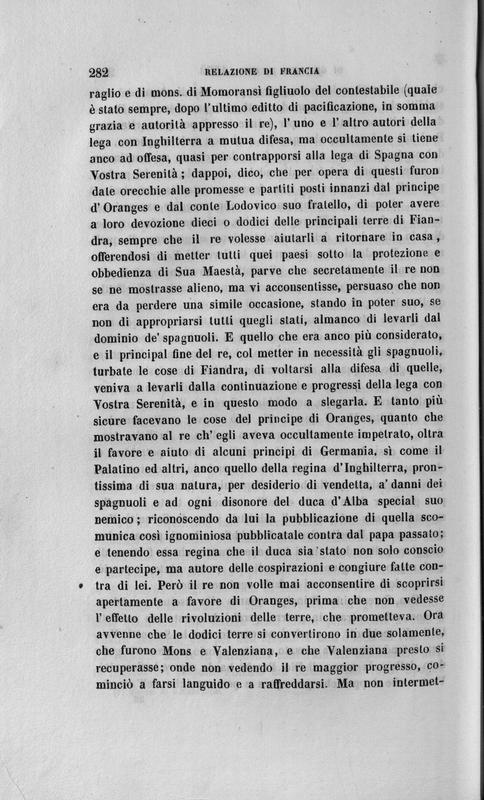 282 RELAZIONE DI FRANCIA

raglio e di mons. di Momoransì figliuolo del contestabile (quale è stato sempre, dopo l'ultimo editto di pacificazione, in somma grazia e autorità appresso il re), l'uno e l'altro autori della lega con Inghilterra a mutua difesa, ma occultamente si tiene anco ad offesa, quasi per contrapporsi alla lega di Spagna con Vostra Serenità; dappoi, dico, che per opera di questi furon date orecchie alle promesse e partiti posti innanzi dal principe d'Oranges e dal conte Lodovico suo fratello, di poter avere a loro devozione dieci o dodici delle principali terre di Fiandra, sempre che il re volesse aiutarli a ritornare in casa, offerendosi di metter tutti quei paesi sotto la protezione e obbedienza di Sua Maestà, parve che secretamente il re non se ne mostrasse alieno, ma vi acconsentisse, persuaso che non era da perdere una simile occasione, stando in poter suo, se non di appropriarsi tutti quegli stati, almanco di levarli dal dominio de' spagnuoli. E quello che era anco più considerato, e il principal fine del re, col metter in necessità gli spagnuoli, turbate le cose di Fiandra, di voltarsi alla difesa di quelle, veniva a levarli dalla continuazione e progressi della lega con Vostra Serenità, e in questo modo a slegarla. E tanto più sicure facevano le cose del principe di Oranges, quanto che mostravano al re ch'egli aveva occultamente impetrato, oltra il favore e aiuto di alcuni principi di Germania, sì come il Palatino ed altri, anco quello della regina d'Inghilterra, prontissima di sua natura, per desiderio di vendetta, a' danni dei spagnuoli e ad ogni disonore del duca d'Alba special suo nemico; riconoscendo da lui la pubblicazione di quella scomunica così ignominiosa pubblicatale contra dal papa passato; e tenendo essa regina che il duca sia stato non solo conscio e partecipe, ma autore delle cospirazioni e congiure fatte contra di lei. Però il re non volle mai acconsentire di scoprirsi apertamente a favore di Oranges, prima che non vedesse l'effetto delle rivoluzioni delle terre, che prometteva. Ora avvenne che le dodici terre si convertirono in due solamente, che furono Mons e Valenziana, e che Valenziana presto si recuperasse; onde non vedendo il re maggior progresso, cominciò a farsi languido e a raffreddarsi. Ma non intermet-